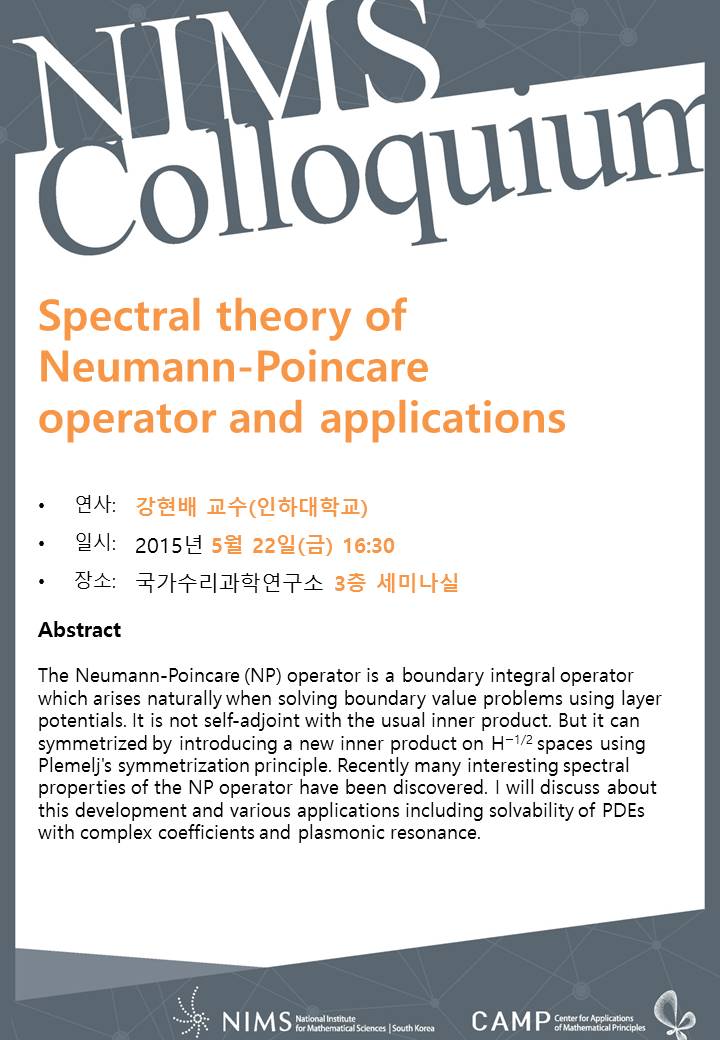 NIMS Colloquium

Spectral theory of Neumann-Poincare operator and applications

• 연사: 강현배 교수(인하대학교)
• 일시: 2015년 5월 22일(금) 16:30
• 장소: 국가수리과학연구소 3층 세미나실

Abstract

The Neumann-Poincare (NP) operator is a boundary integral operator which arises naturally when solving boundary value problems using layer potentials. It is not self-adjoint with the usual inner product. But it can symmetrized by introducing a new inner product on $H^{-1/2}$ spaces using Plemelj's symmetrization principle. Recently many interesting spectral properties of the NP operator have been discovered. I will discuss about this development and various applications including solvability of PDEs with complex coefficients and plasmonic resonance.

NIMS National Institute for Mathematical Sciences | South Korea

CAMP Center for Applications of Mathematical Principles